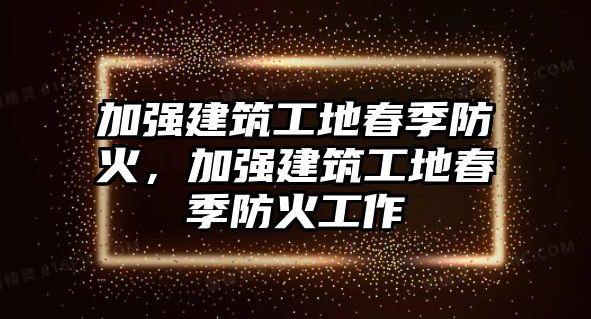 加强建筑工地春季防火，加强建筑工地春季防火工作